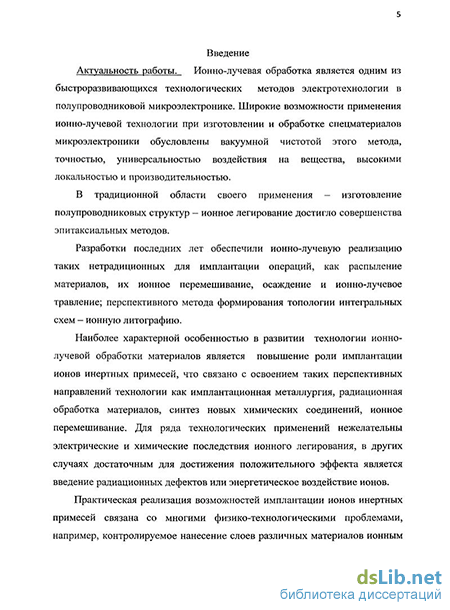 5

Введение

Актуальность работы. Ионно-лучевая обработка является одним из быстроразвивающихся технологических методов электротехнологии в полупроводниковой микроэлектронике. Широкие возможности применения ионно-лучевой технологии при изготовлении и обработке спецматериалов микроэлектроники обусловлены вакуумной чистотой этого метода, точностью, универсальностью воздействия на вещества, высокими локальностью и производительностью.

В традиционной области своего применения – изготовление полупроводниковых структур – ионное легирование достигло совершенства эпитаксиальных методов.

Разработки последних лет обеспечили ионно-лучевую реализацию таких нетрадиционных для имплантации операций, как распыление материалов, их ионное перемешивание, осаждение и ионно-лучевое травление; перспективного метода формирования топологии интегральных схем – ионную литографию.

Наиболее характерной особенностью в развитии технологии ионно-лучевой обработки материалов является повышение роли имплантации ионов инертных примесей, что связано с освоением таких перспективных направлений технологии как имплантационная металлургия, радиационная обработка материалов, синтез новых химических соединений, ионное перемешивание. Для ряда технологических применений нежелательны электрические и химические последствия ионного легирования, в других случаях достаточным для достижения положительного эффекта является введение радиационных дефектов или энергетическое воздействие ионов.

Практическая реализация возможностей имплантации ионов инертных примесей связана со многими физико-технологическими проблемами, например, контролируемое нанесение слоев различных материалов ионным

dsLib.net
библиотека диссертаций